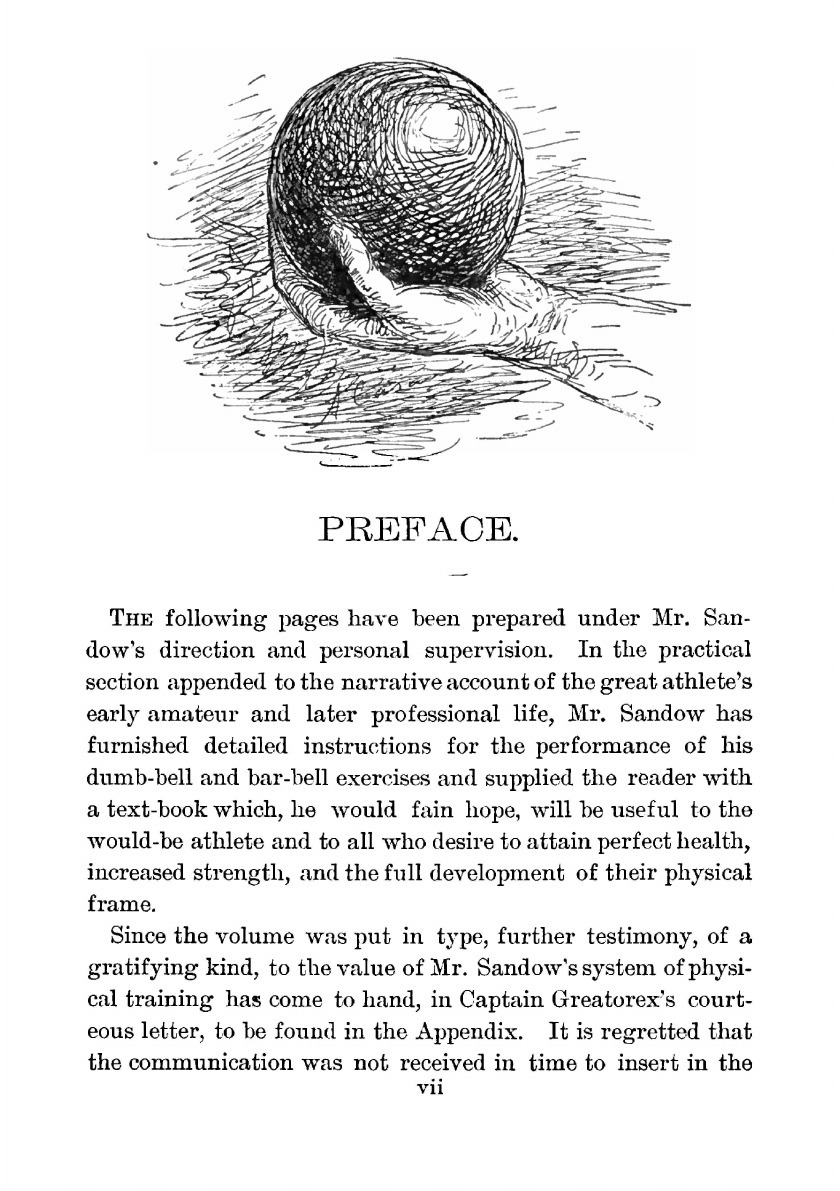 PREFACE.

THE following pages have been prepared under Mr. Sandow's direction and personal supervision. In the practical section appended to the narrative account of the great athlete's early amateur and later professional life, Mr. Sandow has furnished detailed instructions for the performance of his dumb-bell and bar-bell exercises and supplied the reader with a text-book which, he would fain hope, will be useful to the would-be athlete and to all who desire to attain perfect health, increased strength, and the full development of their physical frame.

Since the volume was put in type, further testimony, of a gratifying kind, to the value of Mr. Sandow's system of physical training has come to hand, in Captain Greatorex's courteous letter, to be found in the Appendix. It is regretted that the communication was not received in time to insert in the

vii